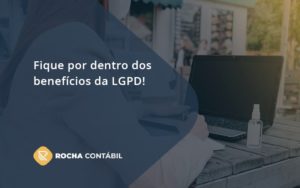 Fique por dentro dos benefícios da LGPD!

ROCHA CONTÁBIL